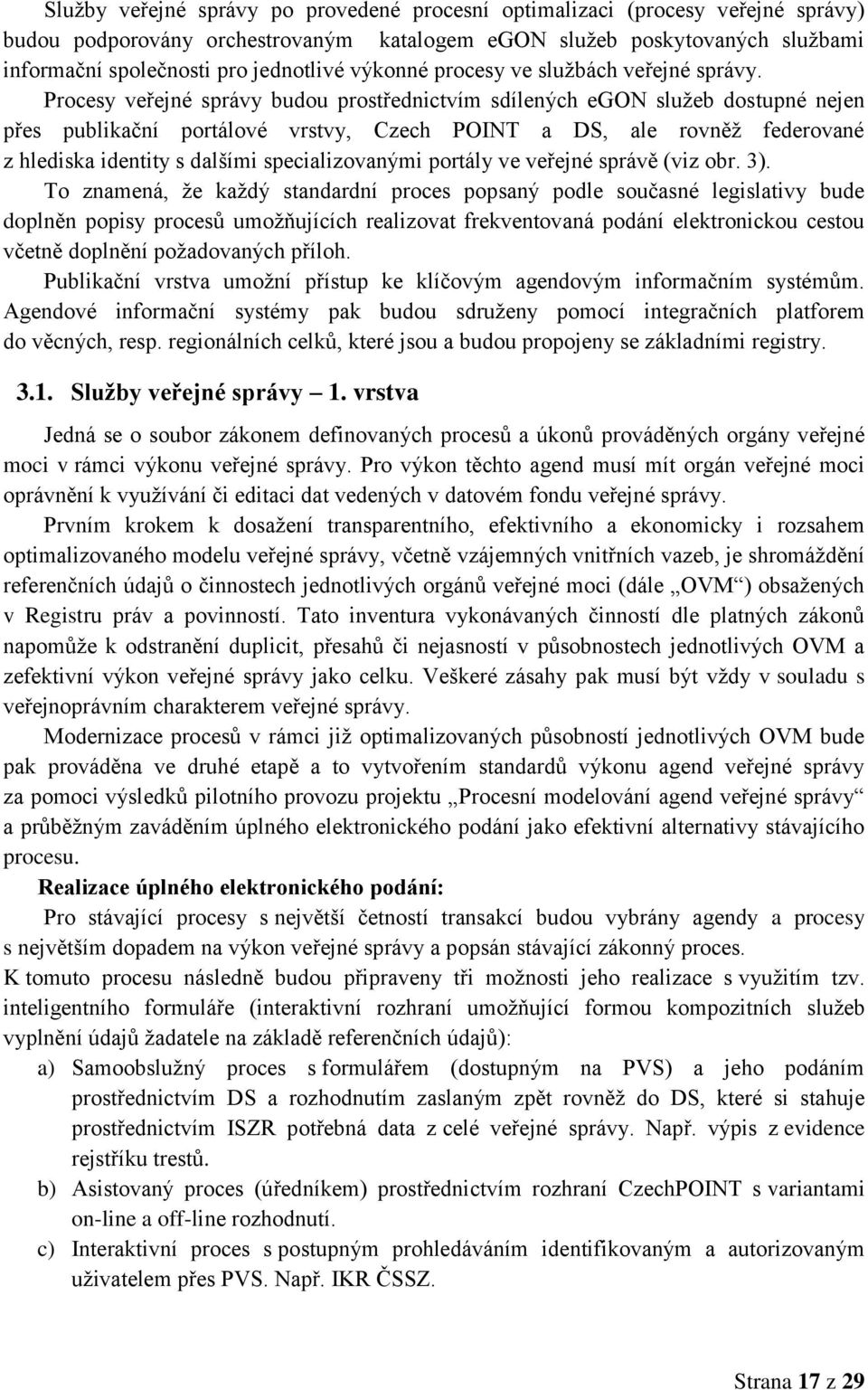 Služby veřejné správy po provedené procesní optimalizaci (procesy veřejné správy) budou podporovány orchestrovaným katalogem eGON služeb poskytovaných službami informační společnosti pro jednotlivé výkonné procesy ve službách veřejné správy.

Procesy veřejné správy budou prostřednictvím sdílených eGON služeb dostupné nejen přes publikační portálové vrstvy, Czech POINT a DS, ale rovněž federované z hlediska identity s dalšími specializovanými portály ve veřejné správě (viz obr. 3).

To znamená, že každý standardní proces popsaný podle současné legislativy bude doplněn popisy procesů umožňujících realizovat frekventovaná podání elektronickou cestou včetně doplnění požadovaných příloh.

Publikační vrstva umožní přístup ke klíčovým agendovým informačním systémům. Agendové informační systémy pak budou sdruženy pomocí integračních platforem do věcných, resp. regionálních celků, které jsou a budou propojeny se základními registry.

3.1. Služby veřejné správy – 1. vrstva

Jedná se o soubor zákonem definovaných procesů a úkonů prováděných orgány veřejné moci v rámci výkonu veřejné správy. Pro výkon těchto agend musí mít orgán veřejné moci oprávnění k využívání či editaci dat vedených v datovém fondu veřejné správy.

Prvním krokem k dosažení transparentního, efektivního a ekonomicky i rozsahem optimalizovaného modelu veřejné správy, včetně vzájemných vnitřních vazeb, je shromáždění referenčních údajů o činnostech jednotlivých orgánů veřejné moci (dále „OVM“) obsažených v Registru práv a povinností. Tato inventura vykonávaných činností dle platných zákonů napomůže k odstranění duplicit, přesahů či nejasností v působnostech jednotlivých OVM a zefektivní výkon veřejné správy jako celku. Veškeré zásahy pak musí být vždy v souladu s veřejnoprávním charakterem veřejné správy.

Modernizace procesů v rámci již optimalizovaných působností jednotlivých OVM bude pak prováděna ve druhé etapě a to vytvořením standardů výkonu agend veřejné správy za pomoci výsledků pilotního provozu projektu „Procesní modelování agend veřejné správy“ a průběžným zaváděním úplného elektronického podání jako efektivní alternativy stávajícího procesu.

Realizace úplného elektronického podání:

Pro stávající procesy s největší četností transakcí budou vybrány agendy a procesy s největším dopadem na výkon veřejné správy a popsán stávající zákonný proces.

K tomuto procesu následně budou připraveny tři možnosti jeho realizace s využitím tzv. inteligentního formuláře (interaktivní rozhraní umožňující formou kompozitních služeb vyplnění údajů žadatele na základě referenčních údajů):

a) Samoobslužný proces s formulářem (dostupným na PVS) a jeho podáním prostřednictvím DS a rozhodnutím zaslaným zpět rovněž do DS, které si stahuje prostřednictvím ISZR potřebná data z celé veřejné správy. Např. výpis z evidence rejstříku trestů.

b) Asistovaný proces (úředníkem) prostřednictvím rozhraní CzechPOINT s variantami on-line a off-line rozhodnutí.

c) Interaktivní proces s postupným prohledáváním identifikovaným a autorizovaným uživatelem přes PVS. Např. IKR ČSSZ.

Strana 17 z 29